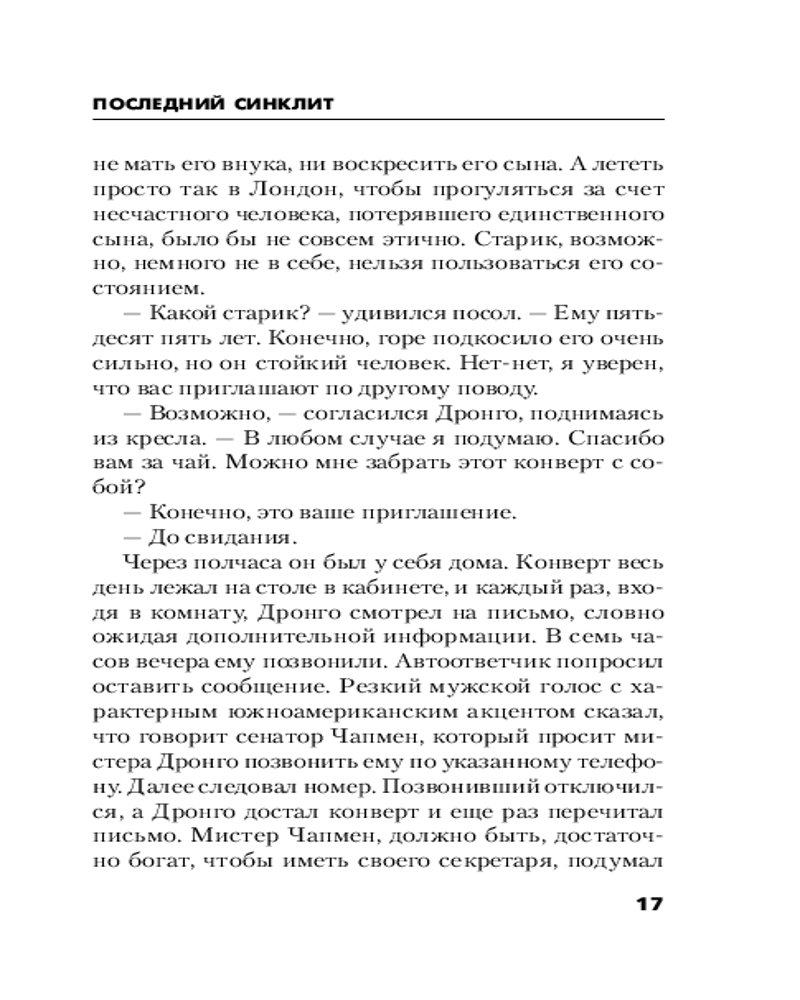 ПОСЛЕДНИЙ СИНКЛИТ

не мать его внука, ни воскресить его сына. А лететь просто так в Лондон, чтобы прогуляться за счет несчастного человека, потерявшего единственного сына, было бы не совсем этично. Старик, возможно, немного не в себе, нельзя пользоваться его состоянием.

— Какой старик? — удивился посол. — Ему пятьдесят пять лет. Конечно, горе подкосило его очень сильно, но он стойкий человек. Нет-нет, я уверен, что вас приглашают по другому поводу.

— Возможно, — согласился Дронго, поднимаясь из кресла. — В любом случае я подумаю. Спасибо вам за чай. Можно мне забрать этот конверт с собой?

— Конечно, это ваше приглашение.

— До свидания.

Через полчаса он был у себя дома. Конверт весь день лежал на столе в кабинете, и каждый раз, входя в комнату, Дронго смотрел на письмо, словно ожидая дополнительной информации. В семь часов вечера ему позвонили. Автоответчик попросил оставить сообщение. Резкий мужской голос с характерным южноамериканским акцентом сказал, что говорит сенатор Чапмен, который просит мистера Дронго позвонить ему по указанному телефону. Далее следовал номер. Позвонивший отключился, а Дронго достал конверт и еще раз перечитал письмо. Мистер Чапмен, должно быть, достаточно богат, чтобы иметь своего секретаря, подумал

17